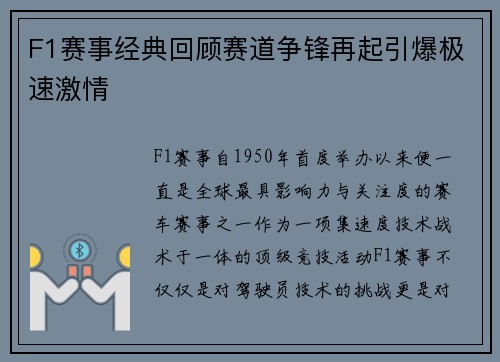 F1赛事经典回顾赛道争锋再起引爆极速激情

F1赛事自1950年首度举办以来便一直是全球最具影响力与关注度的赛车赛事之一作为一项集速度技术战术于一体的顶级竞技活动F1赛事不仅仅是对驾驶员技术的挑战更是对